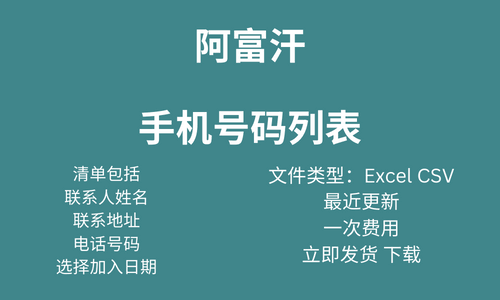 阿富汗

手机号码列表

清单包括
联系人姓名
联系地址
电话号码
选择加入日期

文件类型：Excel CSV
最近更新
一次费用
立即发货 下载